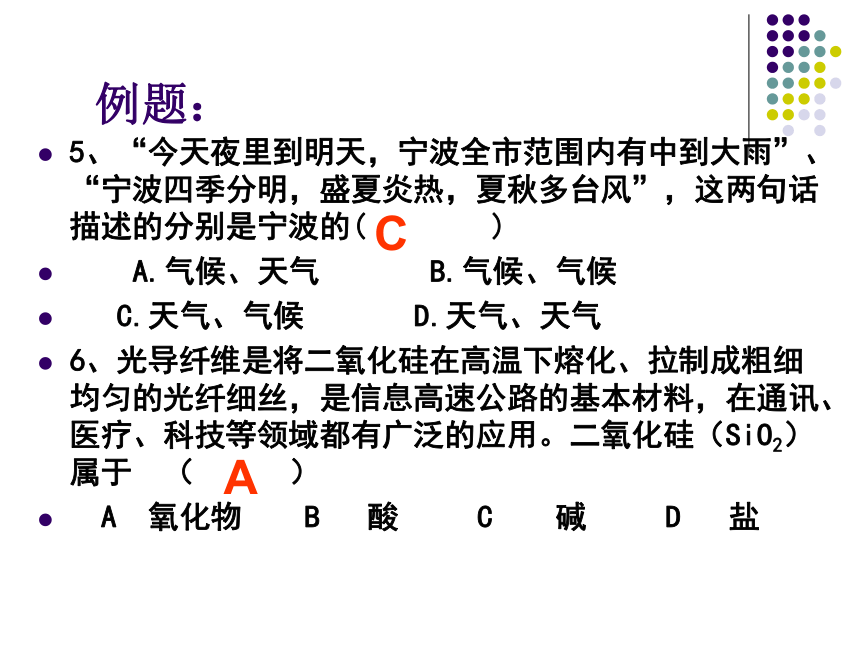 例题：

5、“今天夜里到明天，宁波全市范围内有中到大雨”、“宁波四季分明，盛夏炎热，夏秋多台风”，这两句话描述的分别是宁波的（ C ）

A.气候、天气　　B.气候、气候

C.天气、气候　　D.天气、天气

6、光导纤维是将二氧化硅在高温下熔化、拉制成粗细均匀的光纤细丝，是信息高速公路的基本材料，在通讯、医疗、科技等领域都有广泛的应用。二氧化硅（$SiO_2$）属于　（ A ）

A 氧化物　B 酸　C 碱　D 盐